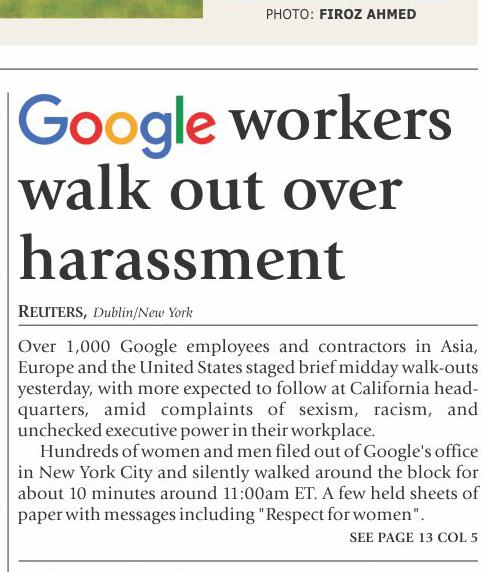 PHOTO: FIROZ AHMED

Google workers walk out over harassment

REUTERS, Dublin/New York

Over 1,000 Google employees and contractors in Asia, Europe and the United States staged brief midday walk-outs yesterday, with more expected to follow at California headquarters, amid complaints of sexism, racism, and unchecked executive power in their workplace.

Hundreds of women and men filed out of Google's office in New York City and silently walked around the block for about 10 minutes around 11:00am ET. A few held sheets of paper with messages including "Respect for women".

SEE PAGE 13 COL 5